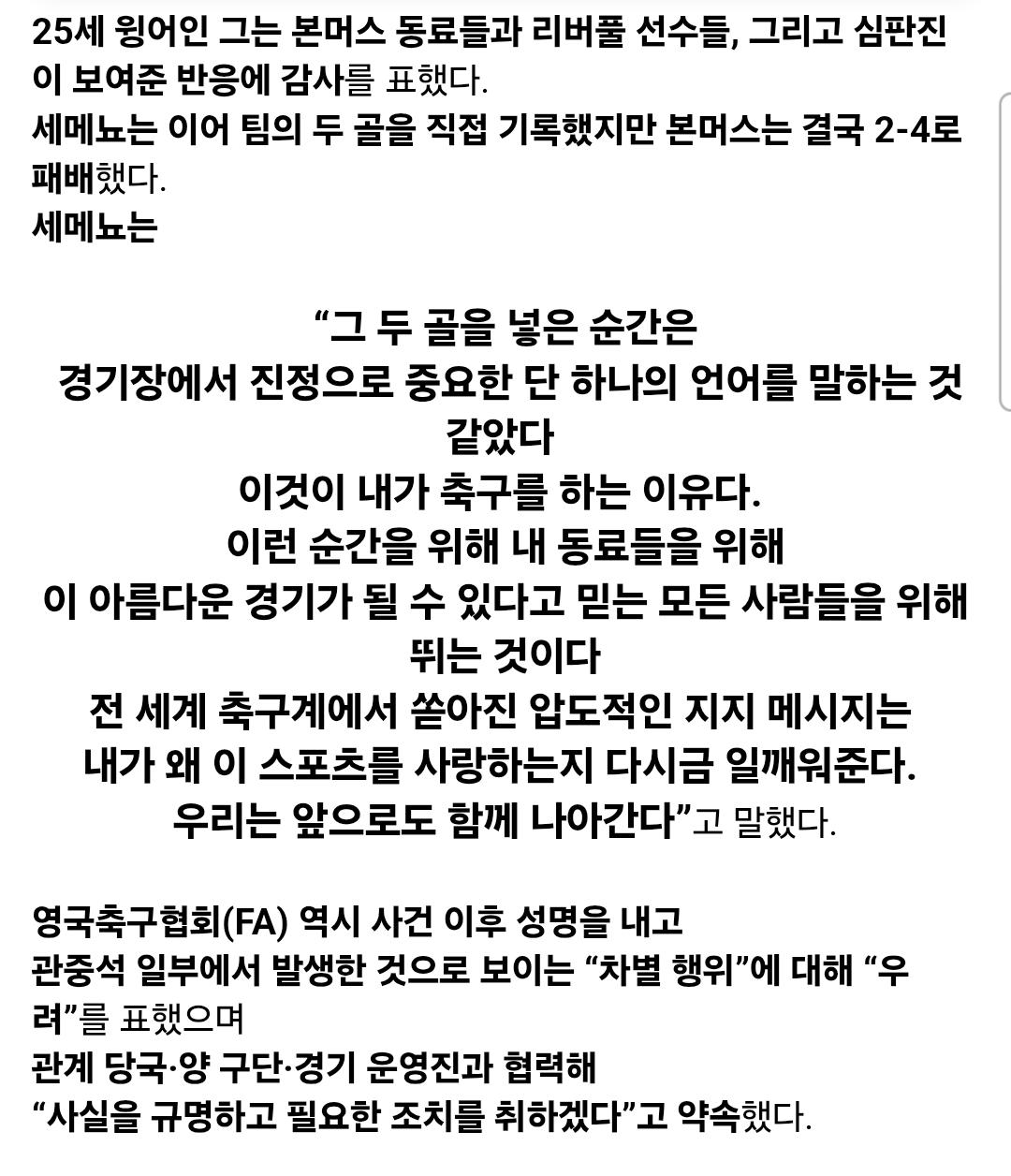 25세 윙어인 그는 본머스 동료들과 리버풀 선수들, 그리고 심판진이 보여준 반응에 감사를 표했다.
세메뇨는 이어 팀의 두 골을 직접 기록했지만 본머스는 결국 2-4로 패배했다.
세메뇨는

“그 두 골을 넣은 순간은
경기장에서 진정으로 중요한 단 하나의 언어를 말하는 것 같았다
이것이 내가 축구를 하는 이유다.
이런 순간을 위해 내 동료들을 위해
이 아름다운 경기가 될 수 있다고 믿는 모든 사람들을 위해
뛰는 것이다
전 세계 축구계에서 쏟아진 압도적인 지지 메시지는
내가 왜 이 스포츠를 사랑하는지 다시금 일깨워준다.
우리는 앞으로도 함께 나아간다”고 말했다.

영국축구협회(FA) 역시 사건 이후 성명을 내고
관중석 일부에서 발생한 것으로 보이는 “차별 행위”에 대해 “우려”를 표했으며
관계 당국·양 구단·경기 운영진과 협력해
“사실을 규명하고 필요한 조치를 취하겠다”고 약속했다.